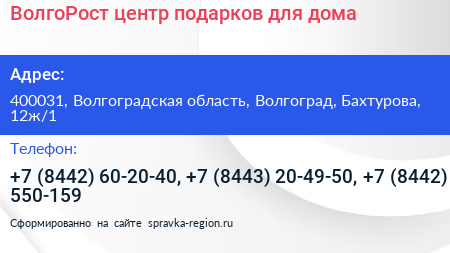 ВолгоРост центр подарков для дома

Адрес:

400031, Волгоградская область, Волгоград, Бахтурова, 12ж/1

Телефон:

+7 (8442) 60-20-40, +7 (8443) 20-49-50, +7 (8442) 550-159

Сформированно на сайте spravka-region.ru